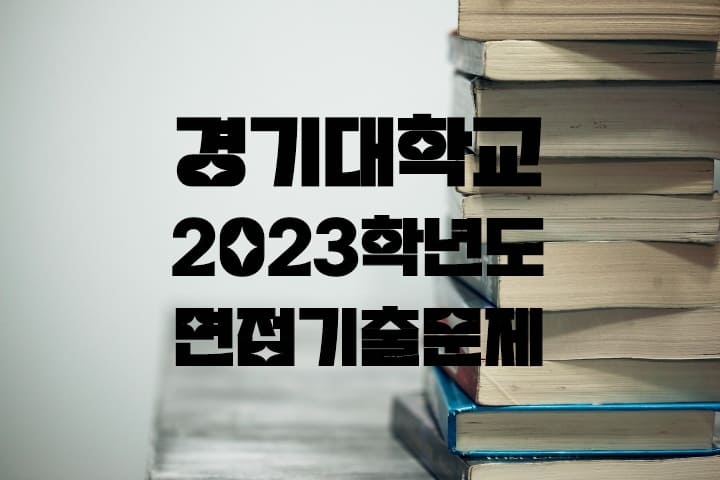 경기대학교
2023학년도
면접기출문제